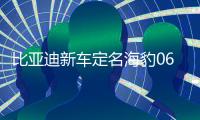 比亚迪新车定名海豹06